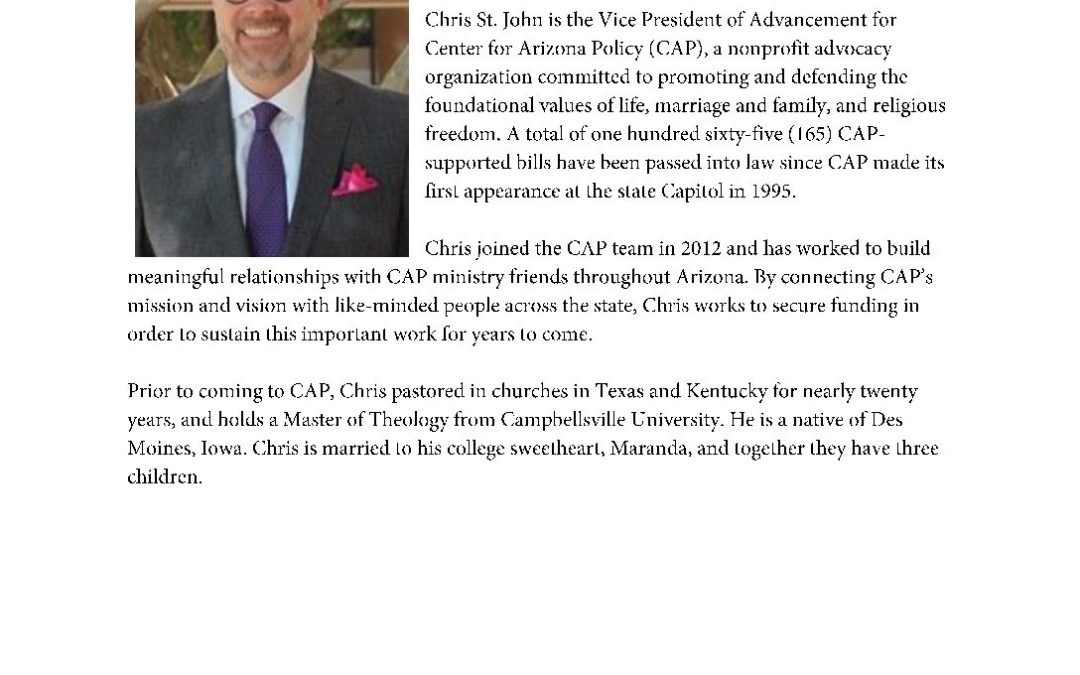 Chris St. John is the Vice President of Advancement for Center for Arizona Policy (CAP), a nonprofit advocacy organization committed to promoting and defending the foundational values of life, marriage and family, and religious freedom. A total of one hundred sixty-five (165) CAP-supported bills have been passed into law since CAP made its first appearance at the state Capitol in 1995.

Chris joined the CAP team in 2012 and has worked to build meaningful relationships with CAP ministry friends throughout Arizona. By connecting CAP's mission and vision with like-minded people across the state, Chris works to secure funding in order to sustain this important work for years to come.

Prior to coming to CAP, Chris pastored in churches in Texas and Kentucky for nearly twenty years, and holds a Master of Theology from Campbellsville University. He is a native of Des Moines, Iowa. Chris is married to his college sweetheart, Maranda, and together they have three children.